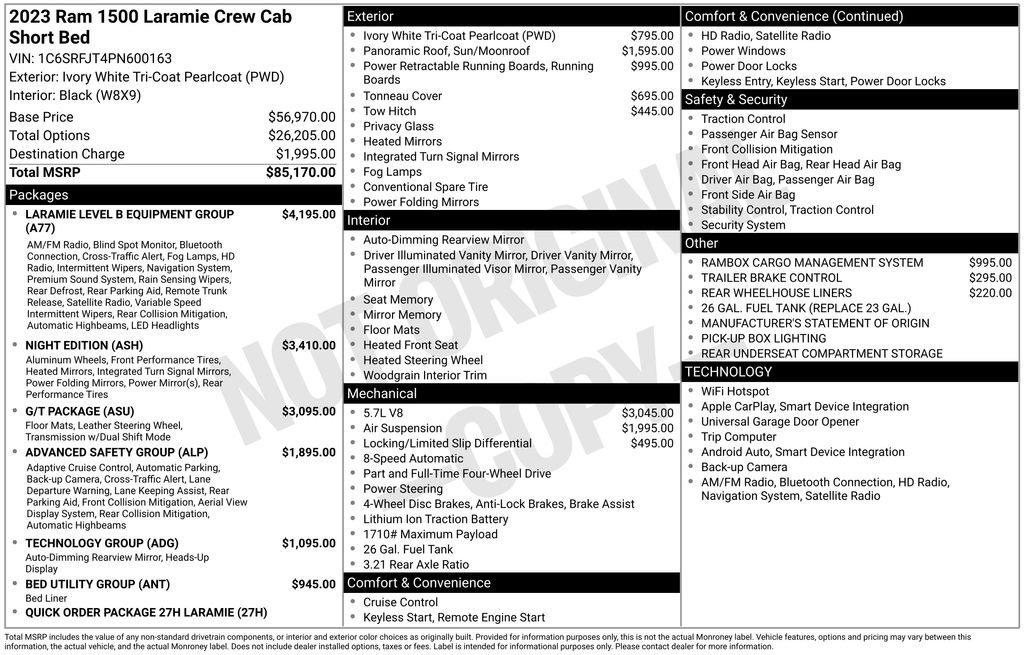 2023 Ram 1500 Laramie Crew Cab Short Bed

VIN: 1C6SRFJT4PN600163
Exterior: Ivory White Tri-Coat Pearlcoat (PWD)
Interior: Black (W8X9)

Base Price $56,970.00
Total Options $26,205.00
Destination Charge $1,995.00
Total MSRP $85,170.00

Packages

• LARAMIE LEVEL B EQUIPMENT GROUP (A77) $4,195.00
AM/FM Radio, Blind Spot Monitor, Bluetooth Connection, Cross-Traffic Alert, Fog Lamps, HD Radio, Intermittent Wipers, Navigation System, Premium Sound System, Rain Sensing Wipers, Rear Defrost, Rear Parking Aid, Remote Trunk Release, Satellite Radio, Variable Speed Intermittent Wipers, Rear Collision Mitigation, Automatic Highbeams, LED Headlights
• NIGHT EDITION (ASH) $3,410.00
Aluminum Wheels, Front Performance Tires, Heated Mirrors, Integrated Turn Signal Mirrors, Power Folding Mirrors, Power Mirror(s), Rear Performance Tires
• G/T PACKAGE (ASU) $3,095.00
Floor Mats, Leather Steering Wheel, Transmission w/Dual Shift Mode
• ADVANCED SAFETY GROUP (ALP) $1,895.00
Adaptive Cruise Control, Automatic Parking, Back-up Camera, Cross-Traffic Alert, Lane Departure Warning, Lane Keeping Assist, Rear Parking Aid, Front Collision Mitigation, Aerial View Display System, Rear Collision Mitigation, Automatic Highbeams
• TECHNOLOGY GROUP (ADG) $1,095.00
Auto-Dimming Rearview Mirror, Heads-Up Display
• BED UTILITY GROUP (ANT) $945.00
Bed Liner
• QUICK ORDER PACKAGE 27H LARAMIE (27H)

Exterior
• Ivory White Tri-Coat Pearlcoat (PWD) $795.00
• Panoramic Roof, Sun/Moonroof $1,595.00
• Power Retractable Running Boards, Running Boards $995.00
• Tonneau Cover $695.00
• Tow Hitch $445.00
• Privacy Glass
• Heated Mirrors
• Integrated Turn Signal Mirrors
• Fog Lamps
• Conventional Spare Tire
• Power Folding Mirrors

Interior
• Auto-Dimming Rearview Mirror
• Driver Illuminated Vanity Mirror, Driver Vanity Mirror, Passenger Illuminated Visor Mirror, Passenger Vanity Mirror
• Seat Memory
• Mirror Memory
• Floor Mats
• Heated Front Seat
• Heated Steering Wheel
• Woodgrain Interior Trim

Mechanical
• 5.7L V8 $3,045.00
• Air Suspension $1,995.00
• Locking/Limited Slip Differential $495.00
• 8-Speed Automatic
• Part and Full-Time Four-Wheel Drive
• Power Steering
• 4-Wheel Disc Brakes, Anti-Lock Brakes, Brake Assist
• Lithium Ion Traction Battery
• 1710# Maximum Payload
• 26 Gal. Fuel Tank
• 3.21 Rear Axle Ratio

Comfort & Convenience
• Cruise Control
• Keyless Start, Remote Engine Start

Comfort & Convenience (Continued)
• HD Radio, Satellite Radio
• Power Windows
• Power Door Locks
• Keyless Entry, Keyless Start, Power Door Locks

Safety & Security
• Traction Control
• Passenger Air Bag Sensor
• Front Collision Mitigation
• Front Head Air Bag, Rear Head Air Bag
• Driver Air Bag, Passenger Air Bag
• Front Side Air Bag
• Stability Control, Traction Control
• Security System

Other
• RAMBOX CARGO MANAGEMENT SYSTEM $995.00
• TRAILER BRAKE CONTROL $295.00
• REAR WHEELHOUSE LINERS $220.00
• 26 GAL. FUEL TANK (REPLACE 23 GAL.)
• MANUFACTURER'S STATEMENT OF ORIGIN
• PICK-UP BOX LIGHTING
• REAR UNDERSEAT COMPARTMENT STORAGE

TECHNOLOGY
• WiFi Hotspot
• Apple CarPlay, Smart Device Integration
• Universal Garage Door Opener
• Trip Computer
• Android Auto, Smart Device Integration
• Back-up Camera
• AM/FM Radio, Bluetooth Connection, HD Radio, Navigation System, Satellite Radio

Total MSRP includes the value of any non-standard drivetrain components, or interior and exterior color choices as originally built. Provided for information purposes only, this is not the actual Monroney label. Vehicle features, options and pricing may vary between this information, the actual vehicle, and the actual Monroney label. Does not include dealer installed options, taxes or fees. Label is intended for informational purposes only. Please contact dealer for more information.

NOT ORIGINAL COPY